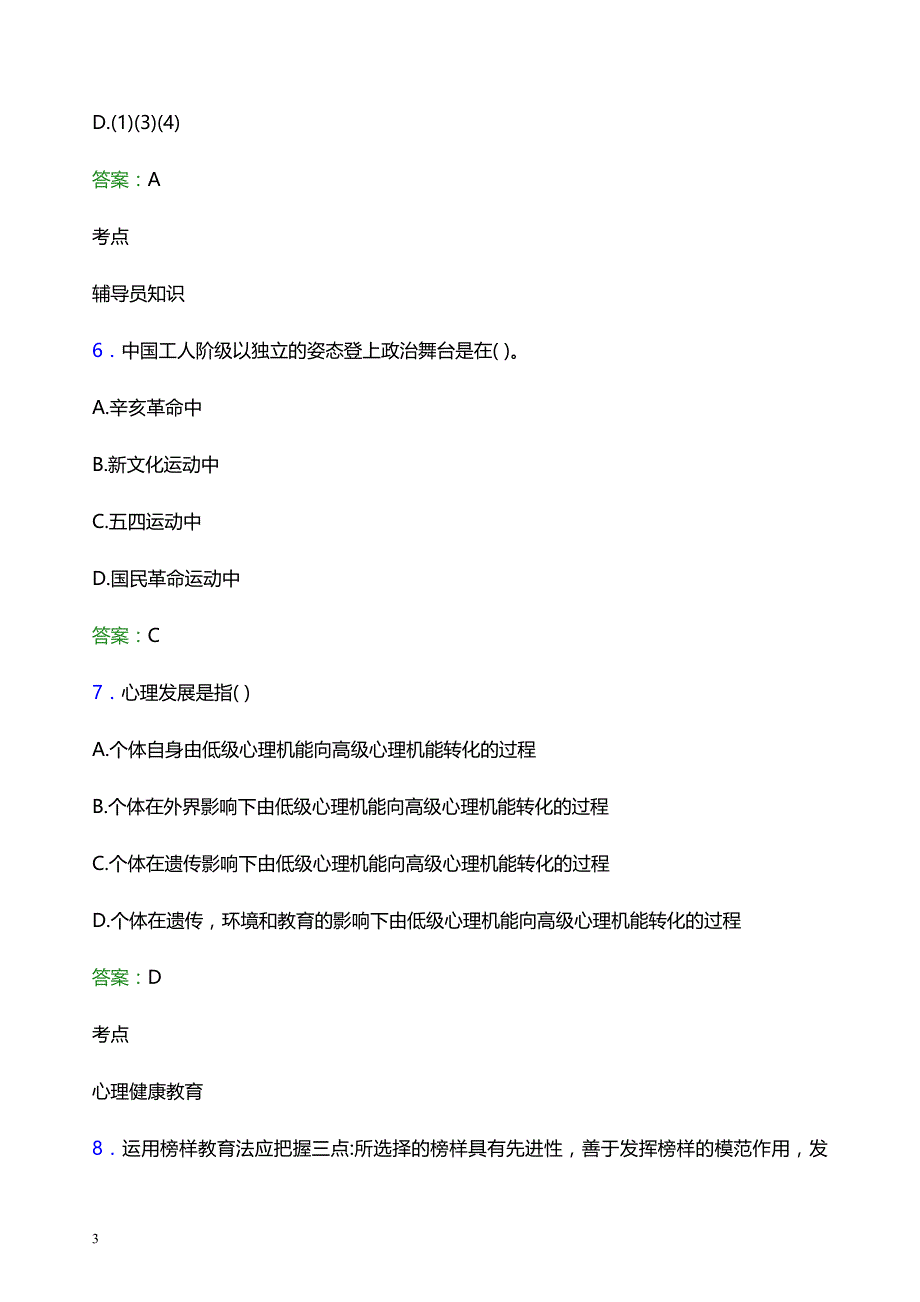 D.(1)(3)(4)

答案：A

考点

辅导员知识

6．中国工人阶级以独立的姿态登上政治舞台是在( )。

A.辛亥革命中

B.新文化运动中

C.五四运动中

D.国民革命运动中

答案：C

7．心理发展是指( )

A.个体自身由低级心理机能向高级心理机能转化的过程

B.个体在外界影响下由低级心理机能向高级心理机能转化的过程

C.个体在遗传影响下由低级心理机能向高级心理机能转化的过程

D.个体在遗传，环境和教育的影响下由低级心理机能向高级心理机能转化的过程

答案：D

考点

心理健康教育

8．运用榜样教育法应把握三点:所选择的榜样具有先进性，善于发挥榜样的模范作用，发

3